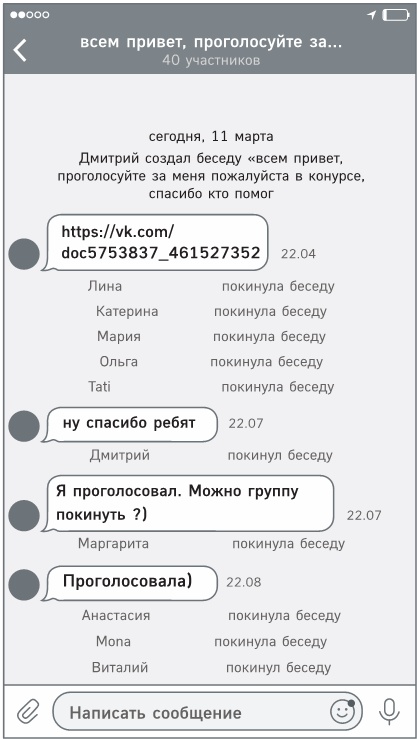 всем привет, проголосуйте за...
40 участников

сегодня, 11 марта
Дмитрий создал беседу «всем привет, проголосуйте за меня пожалуйста в конурсе, спасибо кто помог

https://vk.com/doc5753837_461527352 22.04

Лина покинула беседу
Катерина покинула беседу
Мария покинула беседу
Ольга покинула беседу
Tati покинула беседу

ну спасибо ребят 22.07

Дмитрий покинул беседу

Я проголосовал. Можно группу покинуть ?) 22.07

Маргарита покинула беседу

Проголосовала) 22.08

Анастасия покинула беседу
Mona покинула беседу
Виталий покинул беседу

Написать сообщение